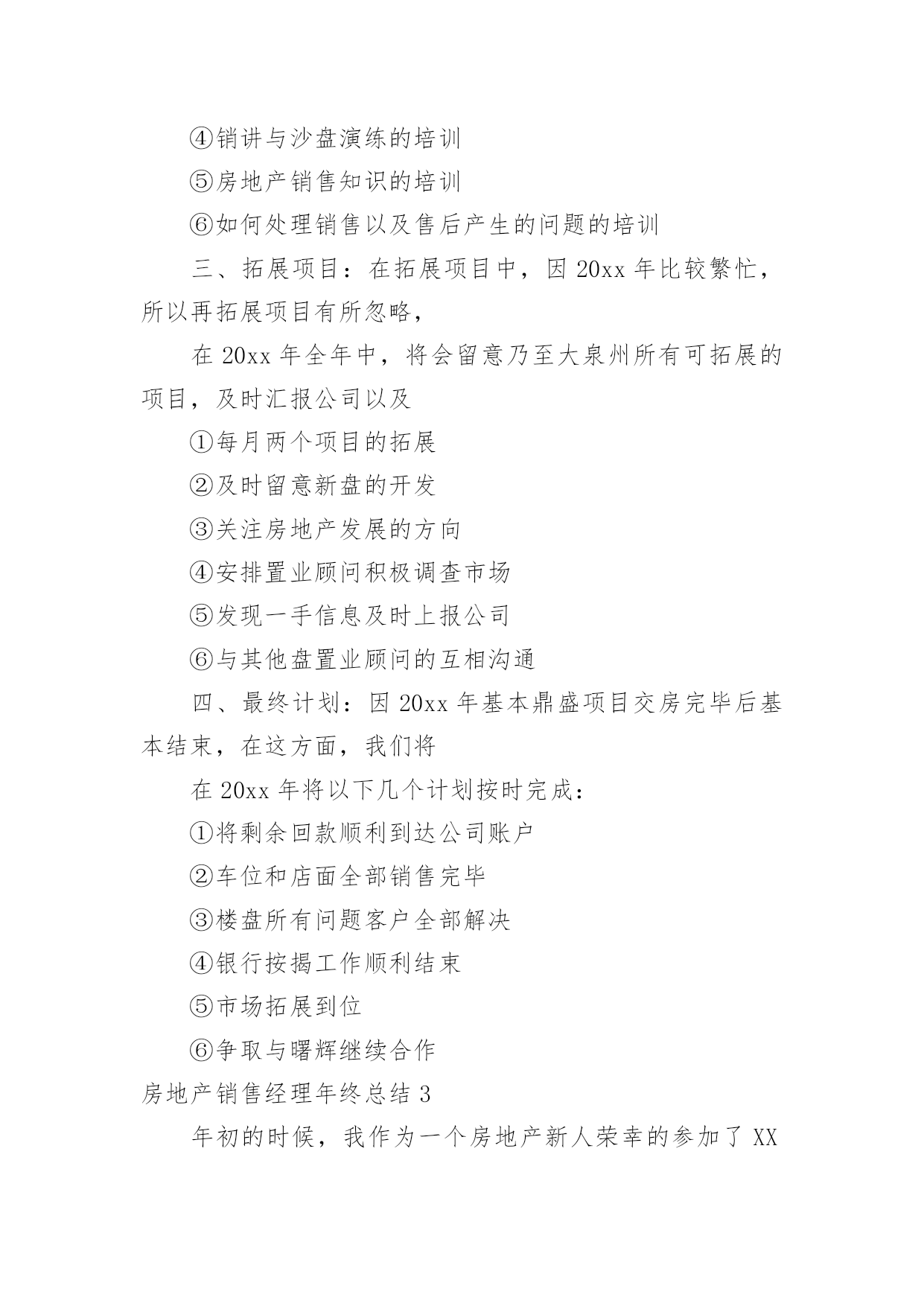 ④销讲与沙盘演练的培训

⑤房地产销售知识的培训

⑥如何处理销售以及售后产生的问题的培训

三、拓展项目：在拓展项目中，因 20xx 年比较繁忙，所以再拓展项目有所忽略，

在 20xx 年全年中，将会留意乃至大泉州所有可拓展的项目，及时汇报公司以及

①每月两个项目的拓展

②及时留意新盘的开发

③关注房地产发展的方向

④安排置业顾问积极调查市场

⑤发现一手信息及时上报公司

⑥与其他盘置业顾问的互相沟通

四、最终计划：因 20xx 年基本鼎盛项目交房完毕后基本结束，在这方面，我们将

在 20xx 年将以下几个计划按时完成：

①将剩余回款顺利到达公司账户

②车位和店面全部销售完毕

③楼盘所有问题客户全部解决

④银行按揭工作顺利结束

⑤市场拓展到位

⑥争取与曙辉继续合作

房地产销售经理年终总结 3

年初的时候，我作为一个房地产新人荣幸的参加了 XX